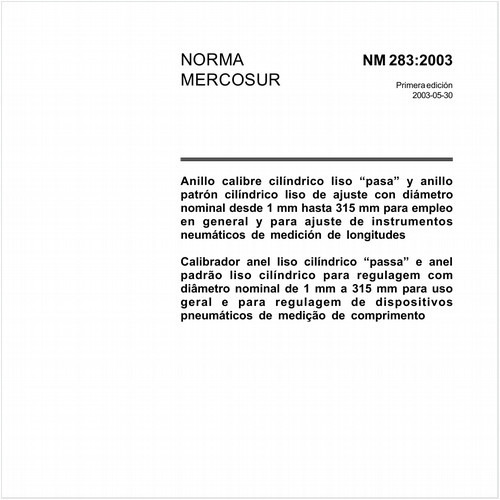 NORMA
MERCOSUR

NM 283:2003

Primera edición
2003-05-30

Anillo calibre cilíndrico liso “pasa” y anillo patrón cilíndrico liso de ajuste con diámetro nominal desde 1 mm hasta 315 mm para empleo en general y para ajuste de instrumentos neumáticos de medición de longitudes

Calibrador anel liso cilíndrico “passa” e anel padrão liso cilíndrico para regulagem com diâmetro nominal de 1 mm a 315 mm para uso geral e para regulagem de dispositivos pneumáticos de medição de comprimento